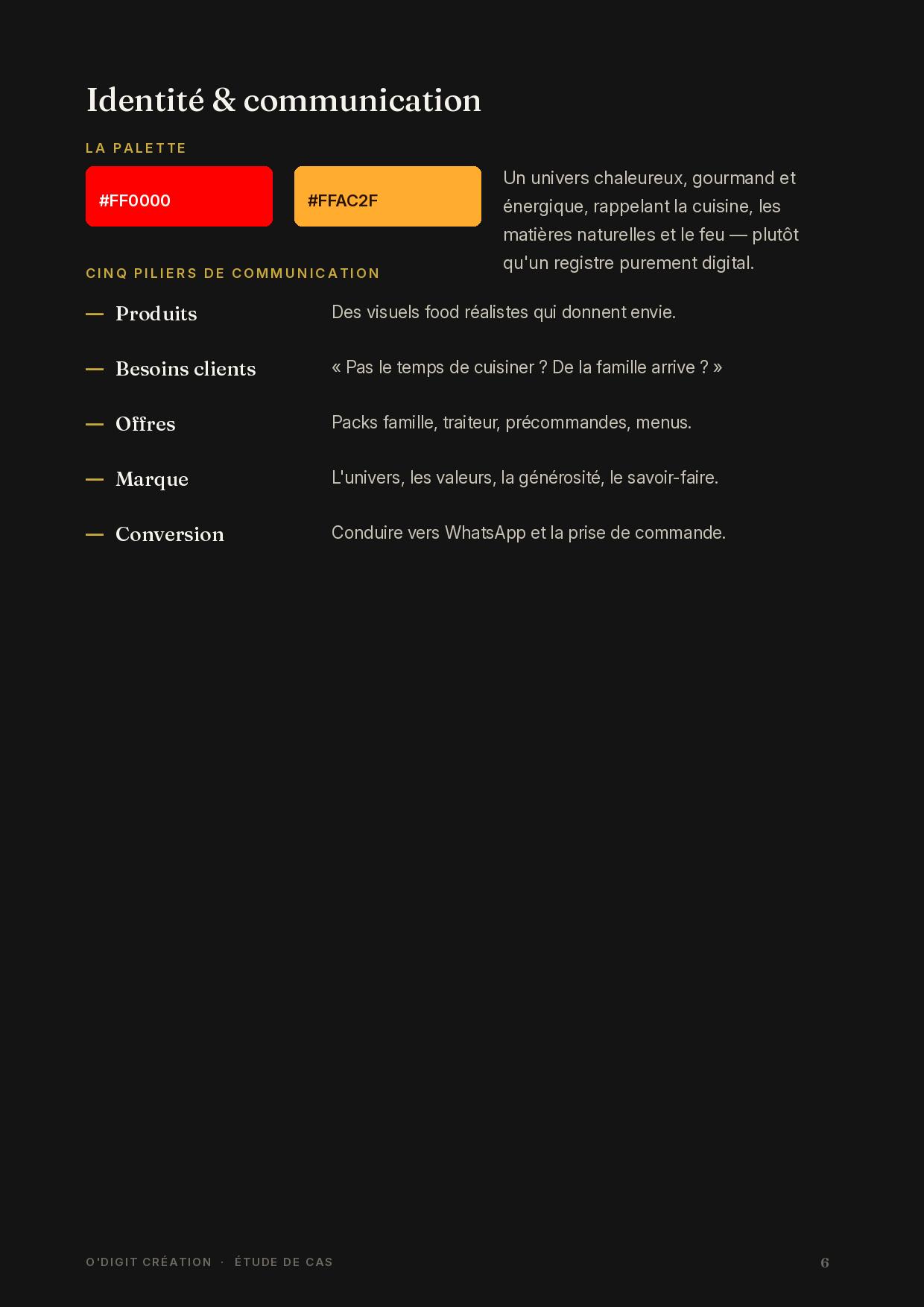 Identité & communication

LA PALETTE

#FF0000

#FFAC2F

Un univers chaleureux, gourmand et énergique, rappelant la cuisine, les matières naturelles et le feu — plutôt qu'un registre purement digital.

CINQ PILIERS DE COMMUNICATION

— Produits
Des visuels food réalistes qui donnent envie.

— Besoins clients
« Pas le temps de cuisiner ? De la famille arrive ? »

— Offres
Packs famille, traiteur, précommandes, menus.

— Marque
L'univers, les valeurs, la générosité, le savoir-faire.

— Conversion
Conduire vers WhatsApp et la prise de commande.

O'DIGIT CRÉATION · ÉTUDE DE CAS

6